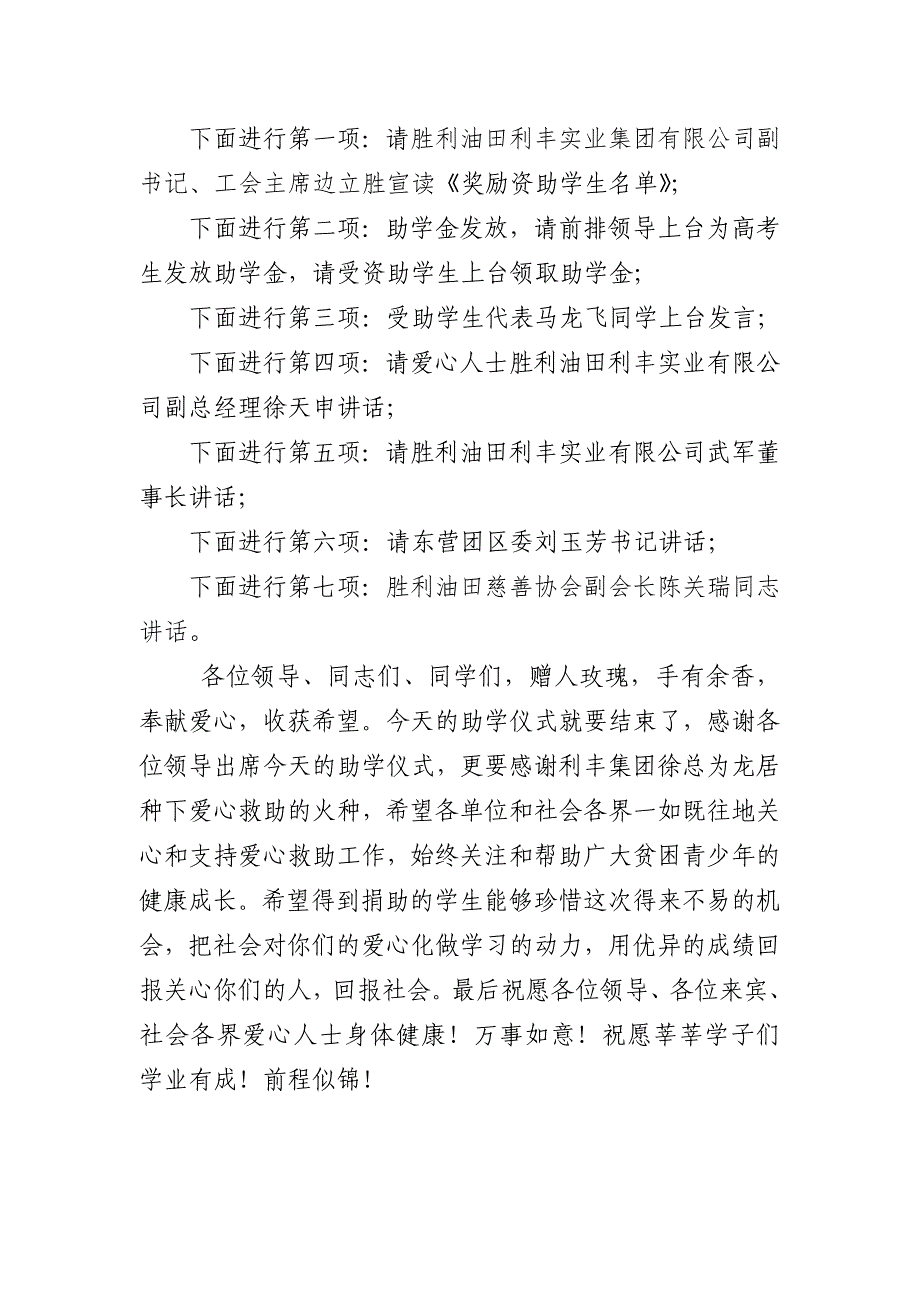 下面进行第一项：请胜利油田利丰实业集团有限公司副书记、工会主席边立胜宣读《奖励资助学生名单》；

下面进行第二项：助学金发放，请前排领导上台为高考生发放助学金，请受资助学生上台领取助学金；

下面进行第三项：受助学生代表马龙飞同学上台发言；

下面进行第四项：请爱心人士胜利油田利丰实业有限公司副总经理徐天申讲话；

下面进行第五项：请胜利油田利丰实业有限公司武军董事长讲话；

下面进行第六项：请东营团区委刘玉芳书记讲话；

下面进行第七项：胜利油田慈善协会副会长陈关瑞同志讲话。

各位领导、同志们、同学们，赠人玫瑰，手有余香，奉献爱心，收获希望。今天的助学仪式就要结束了，感谢各位领导出席今天的助学仪式，更要感谢利丰集团徐总为龙居种下爱心救助的火种，希望各单位和社会各界一如既往地关心和支持爱心救助工作，始终关注和帮助广大贫困青少年的健康成长。希望得到捐助的学生能够珍惜这次得来不易的机会，把社会对你们的爱心化做学习的动力，用优异的成绩回报关心你们的人，回报社会。最后祝愿各位领导、各位来宾、社会各界爱心人士身体健康！万事如意！祝愿莘莘学子们学业有成！前程似锦！